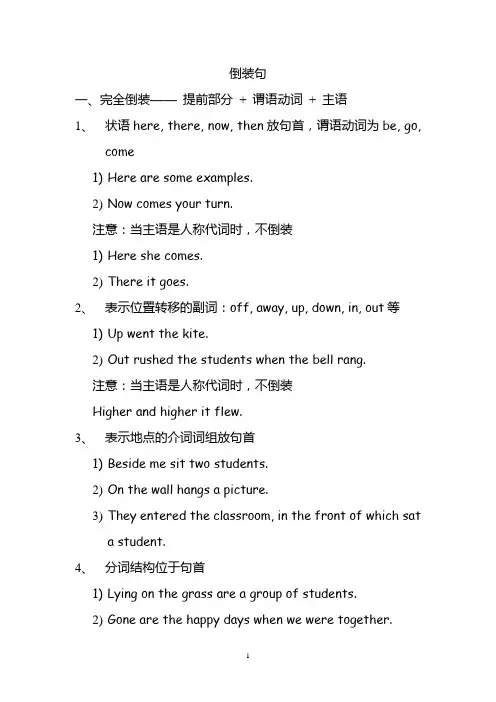 倒装句

一、完全倒装—— 提前部分 + 谓语动词 + 主语

1、 状语 here, there, now, then 放句首，谓语动词为 be, go, come

1) Here are some examples.

2) Now comes your turn.

注意：当主语是人称代词时，不倒装

1) Here she comes.

2) There it goes.

2、 表示位置转移的副词：off, away, up, down, in, out 等

1) Up went the kite.

2) Out rushed the students when the bell rang.

注意：当主语是人称代词时，不倒装

Higher and higher it flew.

3、 表示地点的介词词组放句首

1) Beside me sit two students.

2) On the wall hangs a picture.

3) They entered the classroom, in the front of which sat a student.

4、 分词结构位于句首

1) Lying on the grass are a group of students.

2) Gone are the happy days when we were together.

1